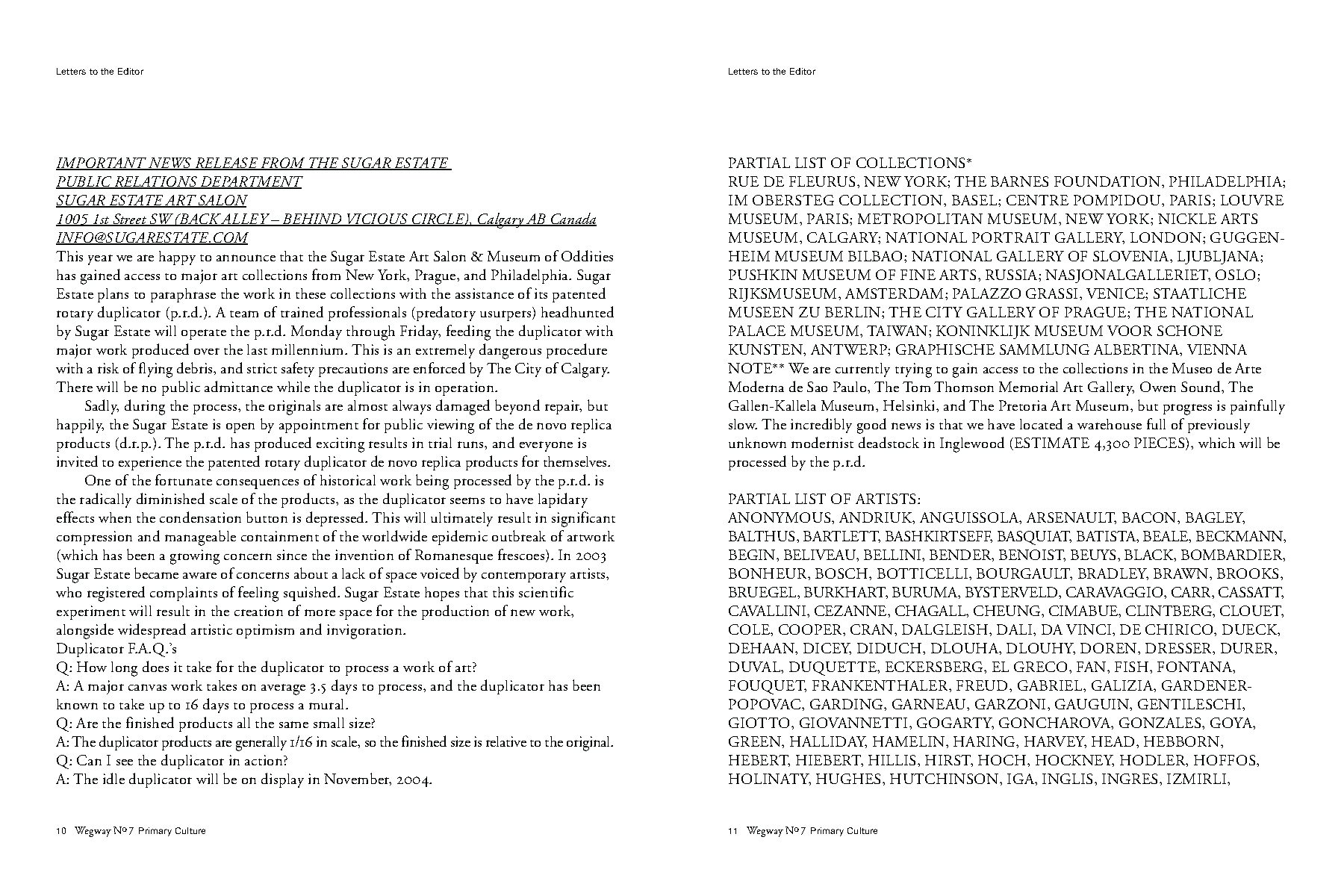 Letters to the Editor

IMPORTANT NEWS RELEASE FROM THE SUGAR ESTATE
PUBLIC RELATIONS DEPARTMENT
SUGAR ESTATE ART SALON
1005 1st Street SW (BACK ALLEY – BEHIND VICIOUS CIRCLE), Calgary AB Canada
INFO@SUGARESTATE.COM
This year we are happy to announce that the Sugar Estate Art Salon & Museum of Oddities has gained access to major art collections from New York, Prague, and Philadelphia. Sugar Estate plans to paraphrase the work in these collections with the assistance of its patented rotary duplicator (p.r.d.). A team of trained professionals (predatory usurpers) headhunted by Sugar Estate will operate the p.r.d. Monday through Friday, feeding the duplicator with major work produced over the last millennium. This is an extremely dangerous procedure with a risk of flying debris, and strict safety precautions are enforced by The City of Calgary. There will be no public admittance while the duplicator is in operation.

Sadly, during the process, the originals are almost always damaged beyond repair, but happily, the Sugar Estate is open by appointment for public viewing of the de novo replica products (d.r.p.). The p.r.d. has produced exciting results in trial runs, and everyone is invited to experience the patented rotary duplicator de novo replica products for themselves.

One of the fortunate consequences of historical work being processed by the p.r.d. is the radically diminished scale of the products, as the duplicator seems to have lapidary effects when the condensation button is depressed. This will ultimately result in significant compression and manageable containment of the worldwide epidemic outbreak of artwork (which has been a growing concern since the invention of Romanesque frescoes). In 2003 Sugar Estate became aware of concerns about a lack of space voiced by contemporary artists, who registered complaints of feeling squished. Sugar Estate hopes that this scientific experiment will result in the creation of more space for the production of new work, alongside widespread artistic optimism and invigoration.
Duplicator F.A.Q.'s
Q: How long does it take for the duplicator to process a work of art?
A: A major canvas work takes on average 3.5 days to process, and the duplicator has been known to take up to 16 days to process a mural.
Q: Are the finished products all the same small size?
A: The duplicator products are generally 1/16 in scale, so the finished size is relative to the original.
Q: Can I see the duplicator in action?
A: The idle duplicator will be on display in November, 2004.

10 Wegway №7 Primary Culture

Letters to the Editor

PARTIAL LIST OF COLLECTIONS*
RUE DE FLEURUS, NEW YORK; THE BARNES FOUNDATION, PHILADELPHIA; IM OBERSTEG COLLECTION, BASEL; CENTRE POMPIDOU, PARIS; LOUVRE MUSEUM, PARIS; METROPOLITAN MUSEUM, NEW YORK; NICKLE ARTS MUSEUM, CALGARY; NATIONAL PORTRAIT GALLERY, LONDON; GUGGENHEIM MUSEUM BILBAO; NATIONAL GALLERY OF SLOVENIA, LJUBLJANA; PUSHKIN MUSEUM OF FINE ARTS, RUSSIA; NASJONALGALLERIET, OSLO; RIJKSMUSEUM, AMSTERDAM; PALAZZO GRASSI, VENICE; STAATLICHE MUSEEN ZU BERLIN; THE CITY GALLERY OF PRAGUE; THE NATIONAL PALACE MUSEUM, TAIWAN; KONINKLIJK MUSEUM VOOR SCHONE KUNSTEN, ANTWERP; GRAPHISCHE SAMMLUNG ALBERTINA, VIENNA
NOTE** We are currently trying to gain access to the collections in the Museo de Arte Moderna de Sao Paulo, The Tom Thomson Memorial Art Gallery, Owen Sound, The Gallen-Kallela Museum, Helsinki, and The Pretoria Art Museum, but progress is painfully slow. The incredibly good news is that we have located a warehouse full of previously unknown modernist deadstock in Inglewood (ESTIMATE 4,300 PIECES), which will be processed by the p.r.d.

PARTIAL LIST OF ARTISTS:
ANONYMOUS, ANDRIUK, ANGUISSOLA, ARSENAULT, BACON, BAGLEY, BALTHUS, BARTLETT, BASHKIRTSEFF, BASQUIAT, BATISTA, BEALE, BECKMANN, BEGIN, BELIVEAU, BELLINI, BENDER, BENOIST, BEUYS, BLACK, BOMBARDIER, BONHEUR, BOSCH, BOTTICELLI, BOURGAULT, BRADLEY, BRAWN, BROOKS, BRUEGEL, BURKHART, BURUMA, BYSTERVELD, CARAVAGGIO, CARR, CASSATT, CAVALLINI, CEZANNE, CHAGALL, CHEUNG, CIMABUE, CLINTBERG, CLOUET, COLE, COOPER, CRAN, DALGLEISH, DALI, DA VINCI, DE CHIRICO, DUECK, DEHAAN, DICEY, DIDUCH, DLOUHA, DLOUHY, DOREN, DRESSER, DURER, DUVAL, DUQUETTE, ECKERSBERG, EL GRECO, FAN, FISH, FONTANA, FOUQUET, FRANKENTHALER, FREUD, GABRIEL, GALIZIA, GARDENER-POPOVAC, GARDING, GARNEAU, GARZONI, GAUGUIN, GENTILESCHI, GIOTTO, GIOVANNETTI, GOGARTY, GONCHAROVA, GONZALES, GOYA, GREEN, HALLIDAY, HAMELIN, HARING, HARVEY, HEAD, HEBBORN, HEBERT, HIEBERT, HILLIS, HIRST, HOCH, HOCKNEY, HODLER, HOFFOS, HOLINATY, HUGHES, HUTCHINSON, IGA, INGLIS, INGRES, IZMIRLI,

11 Wegway №7 Primary Culture